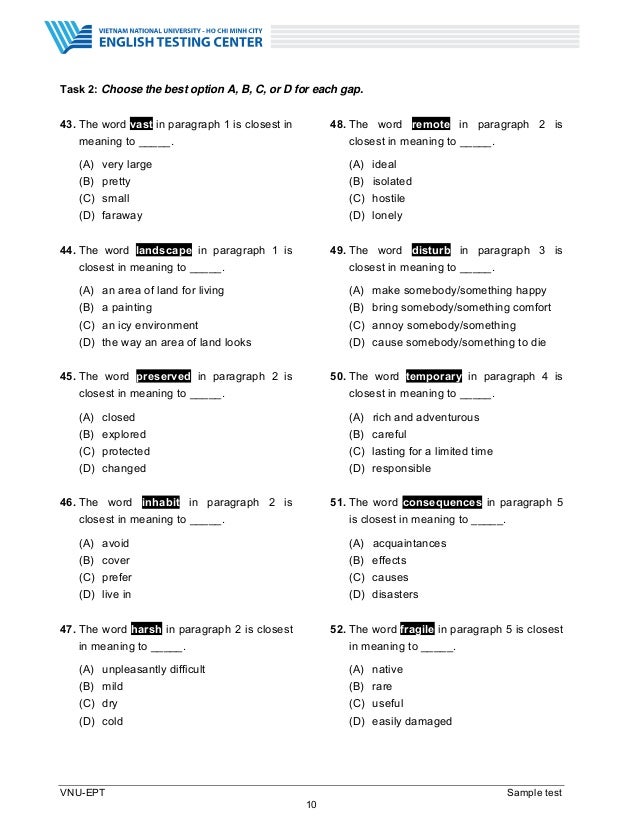 VIETNAM NATIONAL UNIVERSITY - HO CHI MINH CITY
ENGLISH TESTING CENTER

Task 2: Choose the best option A, B, C, or D for each gap.

43. The word vast in paragraph 1 is closest in meaning to _____.

(A) very large
(B) pretty
(C) small
(D) faraway

44. The word landscape in paragraph 1 is closest in meaning to _____.

(A) an area of land for living
(B) a painting
(C) an icy environment
(D) the way an area of land looks

45. The word preserved in paragraph 2 is closest in meaning to _____.

(A) closed
(B) explored
(C) protected
(D) changed

46. The word inhabit in paragraph 2 is closest in meaning to _____.

(A) avoid
(B) cover
(C) prefer
(D) live in

47. The word harsh in paragraph 2 is closest in meaning to _____.

(A) unpleasantly difficult
(B) mild
(C) dry
(D) cold

48. The word remote in paragraph 2 is closest in meaning to _____.

(A) ideal
(B) isolated
(C) hostile
(D) lonely

49. The word disturb in paragraph 3 is closest in meaning to _____.

(A) make somebody/something happy
(B) bring somebody/something comfort
(C) annoy somebody/something
(D) cause somebody/something to die

50. The word temporary in paragraph 4 is closest in meaning to _____.

(A) rich and adventurous
(B) careful
(C) lasting for a limited time
(D) responsible

51. The word consequences in paragraph 5 is closest in meaning to _____.

(A) acquaintances
(B) effects
(C) causes
(D) disasters

52. The word fragile in paragraph 5 is closest in meaning to _____.

(A) native
(B) rare
(C) useful
(D) easily damaged

VNU-EPT
Sample test
10